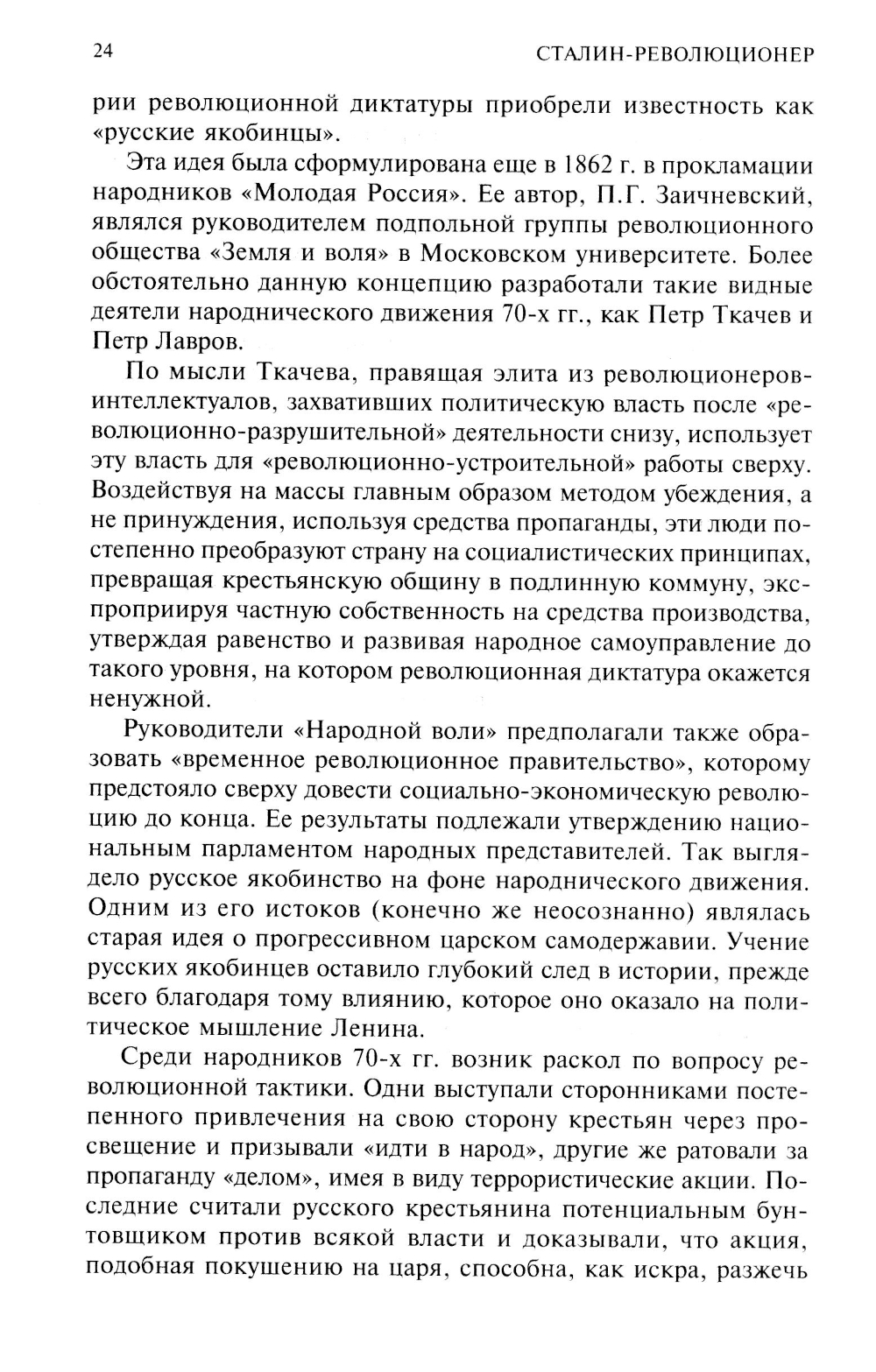 24 СТАЛИН-РЕВОЛЮЦИОНЕР

рии революционной диктатуры приобрели известность как «русские якобинцы».

Эта идея была сформулирована еще в 1862 г. в прокламации народников «Молодая Россия». Ее автор, П.Г. Заичневский, являлся руководителем подпольной группы революционного общества «Земля и воля» в Московском университете. Более обстоятельно данную концепцию разработали такие видные деятели народнического движения 70-х гг., как Петр Ткачев и Петр Лавров.

По мысли Ткачева, правящая элита из революционеров-интеллектуалов, захвативших политическую власть после «революционно-разрушительной» деятельности снизу, использует эту власть для «революционно-устроительной» работы сверху. Воздействуя на массы главным образом методом убеждения, а не принуждения, используя средства пропаганды, эти люди постепенно преобразуют страну на социалистических принципах, превращая крестьянскую общину в подлинную коммуну, экспроприируя частную собственность на средства производства, утверждая равенство и развивая народное самоуправление до такого уровня, на котором революционная диктатура окажется ненужной.

Руководители «Народной воли» предполагали также образовать «временное революционное правительство», которому предстояло сверху довести социально-экономическую революцию до конца. Ее результаты подлежали утверждению национальным парламентом народных представителей. Так выглядело русское якобинство на фоне народнического движения. Одним из его истоков (конечно же неосознанно) являлась старая идея о прогрессивном царском самодержавии. Учение русских якобинцев оставило глубокий след в истории, прежде всего благодаря тому влиянию, которое оно оказало на политическое мышление Ленина.

Среди народников 70-х гг. возник раскол по вопросу революционной тактики. Одни выступали сторонниками постепенного привлечения на свою сторону крестьян через просвещение и призывали «идти в народ», другие же ратовали за пропаганду «делом», имея в виду террористические акции. Последние считали русского крестьянина потенциальным бунтовщиком против всякой власти и доказывали, что акция, подобная покушению на царя, способна, как искра, разжечь